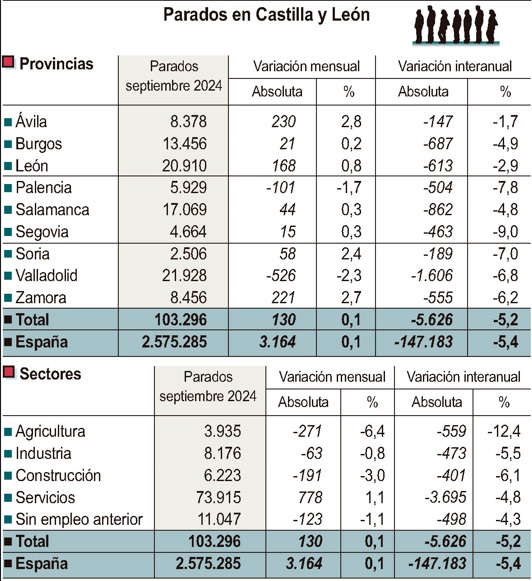 Parados en Castilla y León

| Provincias | Parados septiembre 2024 | Variación mensual Absoluta | Variación mensual % | Variación interanual Absoluta | Variación interanual % |
|---|---|---|---|---|---|
| Ávila | 8.378 | 230 | 2,8 | -147 | -1,7 |
| Burgos | 13.456 | 21 | 0,2 | -687 | -4,9 |
| León | 20.910 | 168 | 0,8 | -613 | -2,9 |
| Palencia | 5.929 | -101 | -1,7 | -504 | -7,8 |
| Salamanca | 17.069 | 44 | 0,3 | -862 | -4,8 |
| Segovia | 4.664 | 15 | 0,3 | -463 | -9,0 |
| Soria | 2.506 | 58 | 2,4 | -189 | -7,0 |
| Valladolid | 21.928 | -526 | -2,3 | -1.606 | -6,8 |
| Zamora | 8.456 | 221 | 2,7 | -555 | -6,2 |
| Total | 103.296 | 130 | 0,1 | -5.626 | -5,2 |
| España | 2.575.285 | 3.164 | 0,1 | -147.183 | -5,4 |

| Sectores | Parados septiembre 2024 | Variación mensual Absoluta | Variación mensual % | Variación interanual Absoluta | Variación interanual % |
|---|---|---|---|---|---|
| Agricultura | 3.935 | -271 | -6,4 | -559 | -12,4 |
| Industria | 8.176 | -63 | -0,8 | -473 | -5,5 |
| Construcción | 6.223 | -191 | -3,0 | -401 | -6,1 |
| Servicios | 73.915 | 778 | 1,1 | -3.695 | -4,8 |
| Sin empleo anterior | 11.047 | -123 | -1,1 | -498 | -4,3 |
| Total | 103.296 | 130 | 0,1 | -5.626 | -5,2 |
| España | 2.575.285 | 3.164 | 0,1 | -147.183 | -5,4 |